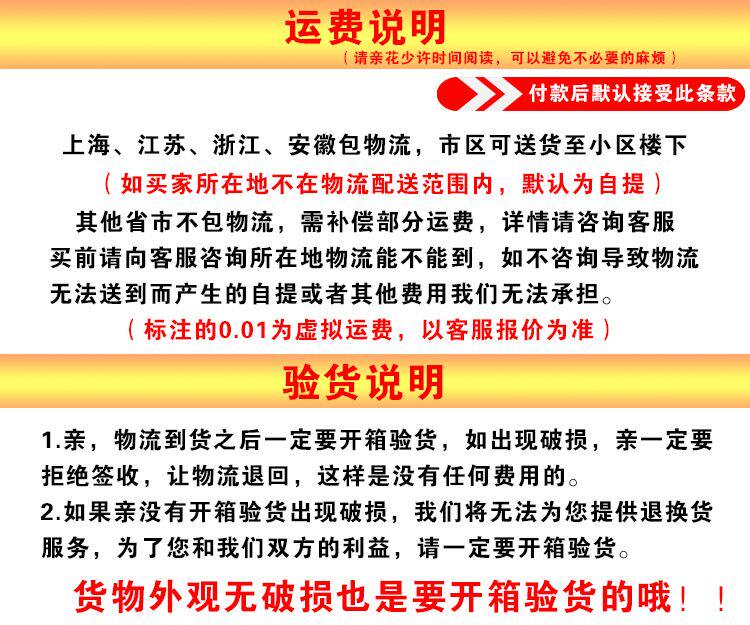 运费说明
（请亲花少许时间阅读，可以避免不必要的麻烦）

付款后默认接受此条款

上海、江苏、浙江、安徽包物流，市区可送货至小区楼下
（如买家所在地不在物流配送范围内，默认为自提）
其他省市不包物流，需补偿部分运费，详情请咨询客服
买前请向客服咨询所在地物流能不能到，如不咨询导致物流无法送到而产生的自提或者其他费用我们无法承担。
（标注的0.01为虚拟运费，以客服报价为准）

验货说明

1.亲，物流到货之后一定要开箱验货，如出现破损，亲一定要拒绝签收，让物流退回，这样是没有任何费用的。
2.如果亲没有开箱验货出现破损，我们将无法为您提供退换货服务，为了您和我们双方的利益，请一定要开箱验货。

货物外观无破损也是要开箱验货的哦！！